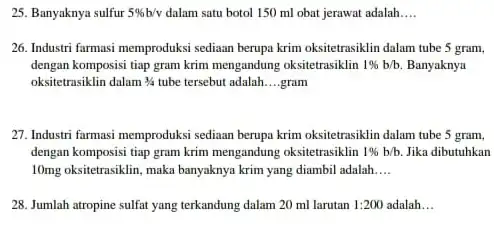 25. Banyaknya sulfur 5%b/v dalam satu botol 150 ml obat jerawat adalah….

26. Industri farmasi memproduksi sediaan berupa krim oksitetrasiklin dalam tube 5 gram, dengan komposisi tiap gram krim mengandung oksitetrasiklin 1% b/b. Banyaknya oksitetrasiklin dalam ¾ tube tersebut adalah….gram

27. Industri farmasi memproduksi sediaan berupa krim oksitetrasiklin dalam tube 5 gram, dengan komposisi tiap gram krim mengandung oksitetrasiklin 1% b/b. Jika dibutuhkan 10mg oksitetrasiklin, maka banyaknya krim yang diambil adalah….

28. Jumlah atropine sulfat yang terkandung dalam 20 ml larutan 1:200 adalah…